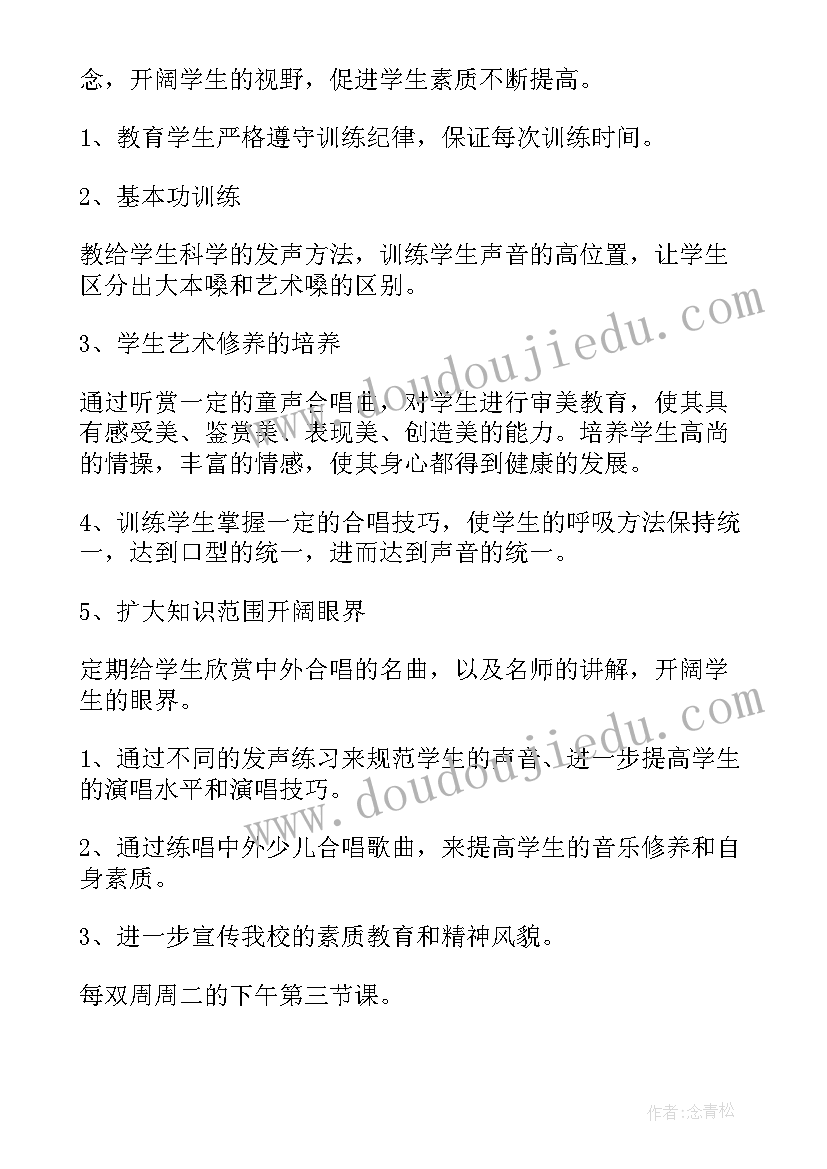 念，开阔学生的视野，促进学生素质不断提高。

1、教育学生严格遵守训练纪律，保证每次训练时间。

2、基本功训练

教给学生科学的发声方法，训练学生声音的高位置，让学生区分出大本嗓和艺术嗓的区别。

3、学生艺术修养的培养

通过听赏一定的童声合唱曲，对学生进行审美教育，使其具有感受美、鉴赏美、表现美、创造美的能力。培养学生高尚的情操，丰富的情感，使其身心都得到健康的发展。

4、训练学生掌握一定的合唱技巧，使学生的呼吸方法保持统一，达到口型的统一，进而达到声音的统一。

5、扩大知识范围开阔眼界

定期给学生欣赏中外合唱的名曲，以及名师的讲解，开阔学生的眼界。

1、通过不同的发声练习来规范学生的声音、进一步提高学生的演唱水平和演唱技巧。

2、通过练唱中外少儿合唱歌曲，来提高学生的音乐修养和自身素质。

3、进一步宣传我校的素质教育和精神风貌。

每双周周二的下午第三节课。

www.doudoujiedu.com

www.doudoujiedu.com

作者:念青松